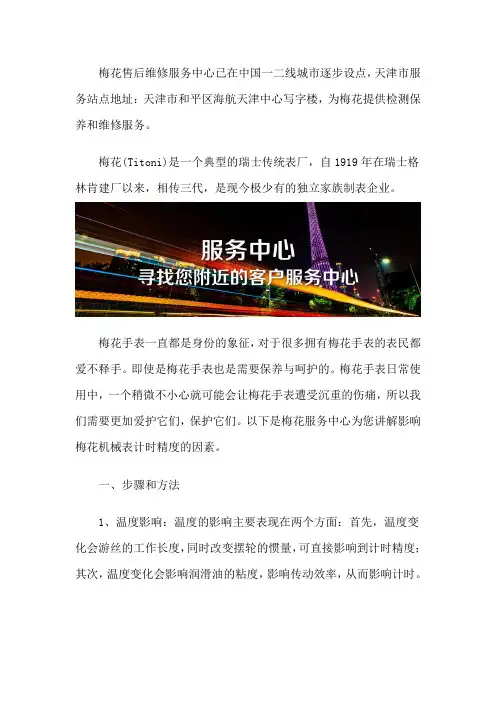 梅花售后维修服务中心已在中国一二线城市逐步设点，天津市服务站点地址：天津市和平区海航天津中心写字楼，为梅花提供检测保养和维修服务。

梅花(Titoni)是一个典型的瑞士传统表厂，自 1919 年在瑞士格林肯建厂以来，相传三代，是现今极少有的独立家族制表企业。

服务中心
寻找您附近的客户服务中心

梅花手表一直都是身份的象征，对于很多拥有梅花手表的表民都爱不释手。即使是梅花手表也是需要保养与呵护的。梅花手表日常使用中，一个稍微不小心就可能会让梅花手表遭受沉重的伤痛，所以我们需要更加爱护它们，保护它们。以下是梅花服务中心为您讲解影响梅花机械表计时精度的因素。

一、步骤和方法

1、温度影响：温度的影响主要表现在两个方面：首先，温度变化会游丝的工作长度，同时改变摆轮的惯量，可直接影响到计时精度；其次，温度变化会影响润滑油的粘度，影响传动效率，从而影响计时。